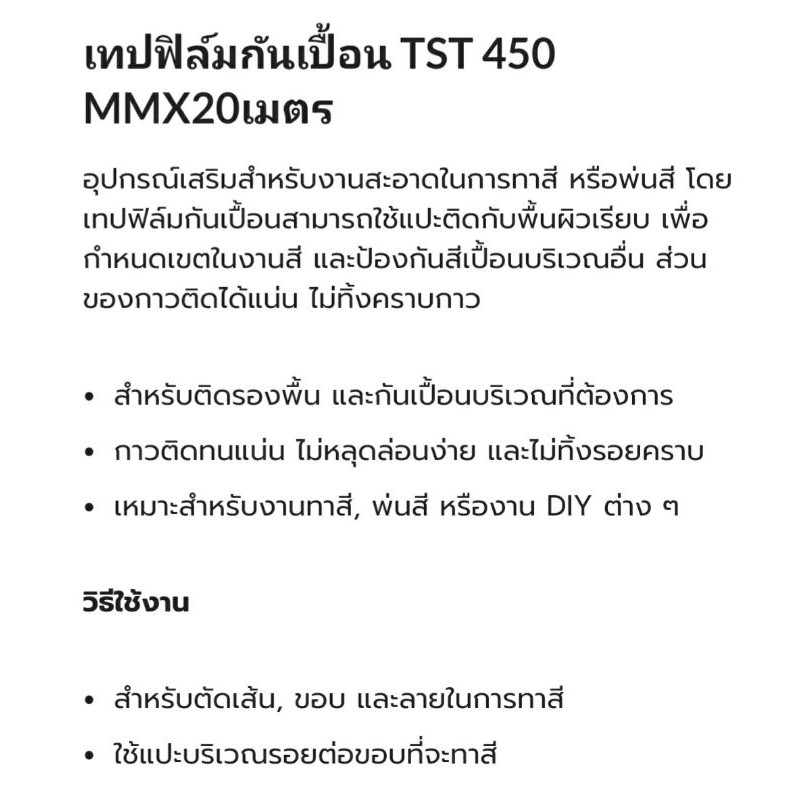 เทปฟิล์มกันเปื้อน TST 450 MMX20เมตร

อุปกรณ์เสริมสำหรับงานสะอาดในการทาสี หรือพ่นสี โดยเทปฟิล์มกันเปื้อนสามารถใช้แปะติดกับพื้นผิวเรียบ เพื่อกำหนดเขตในงานสี และป้องกันสีเปื้อนบริเวณอื่น ส่วนของกาวติดได้แน่น ไม่ทิ้งคราบกาว

• สำหรับติดรองพื้น และกันเปื้อนบริเวณที่ต้องการ
• กาวติดทนแน่น ไม่หลุดล่อนง่าย และไม่ทิ้งรอยคราบ
• เหมาะสำหรับงานทาสี, พ่นสี หรืองาน DIY ต่าง ๆ

วิธีใช้งาน

• สำหรับตัดเส้น, ขอบ และลายในการทาสี
• ใช้แปะบริเวณรอยต่อขอบที่จะทาสี